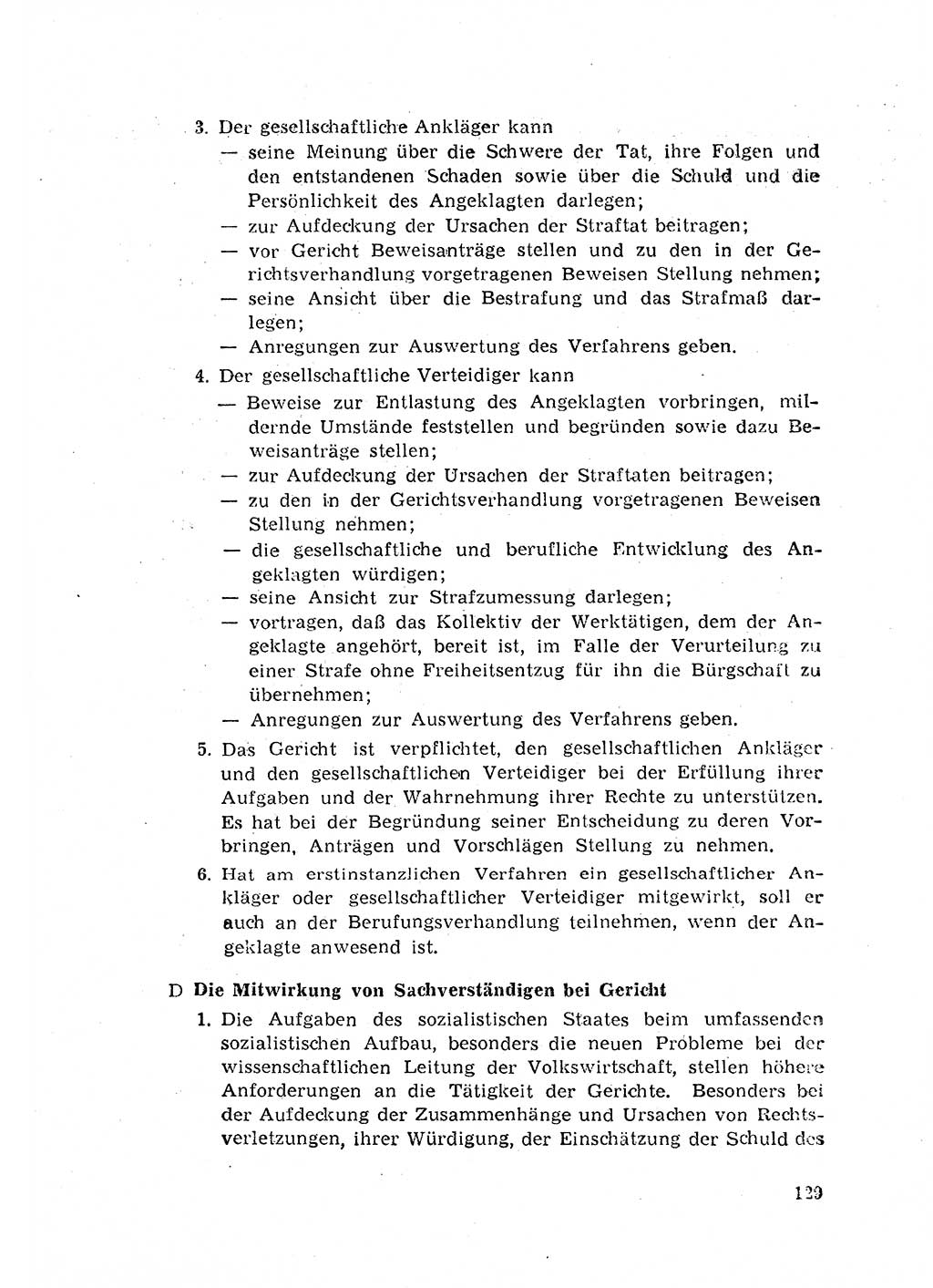 3. Der gesellschaftliche Ankläger kann
— seine Meinung über die Schwere der Tat, ihre Folgen und den entstandenen Schaden sowie über die Schuld und die Persönlichkeit des Angeklagten darlegen;
— zur Aufdeckung der Ursachen der Straftat beitragen;
— vor Gericht Beweisanträge stellen und zu den in der Gerichtsverhandlung vorgetragenen Beweisen Stellung nehmen;
— seine Ansicht über die Bestrafung und das Strafmaß darlegen;
— Anregungen zur Auswertung des Verfahrens geben.

4. Der gesellschaftliche Verteidiger kann
— Beweise zur Entlastung des Angeklagten vorbringen, mildernde Umstände feststellen und begründen sowie dazu Beweisanträge stellen;
— zur Aufdeckung der Ursachen der Straftaten beitragen;
— zu den in der Gerichtsverhandlung vorgetragenen Beweisen Stellung nehmen;
— die gesellschaftliche und berufliche Entwicklung des Angeklagten würdigen;
— seine Ansicht zur Strafzumessung darlegen;
— vortragen, daß das Kollektiv der Werktätigen, dem der Angeklagte angehört, bereit ist, im Falle der Verurteilung zu einer Strafe ohne Freiheitsentzug für ihn die Bürgschaft zu übernehmen;
— Anregungen zur Auswertung des Verfahrens geben.

5. Das Gericht ist verpflichtet, den gesellschaftlichen Ankläger und den gesellschaftlichen Verteidiger bei der Erfüllung ihrer Aufgaben und der Wahrnehmung ihrer Rechte zu unterstützen. Es hat bei der Begründung seiner Entscheidung zu deren Vorbringen, Anträgen und Vorschlägen Stellung zu nehmen.

6. Hat am erstinstanzlichen Verfahren ein gesellschaftlicher Ankläger oder gesellschaftlicher Verteidiger mitgewirkt, soll er auch an der Berufungsverhandlung teilnehmen, wenn der Angeklagte anwesend ist.

D Die Mitwirkung von Sachverständigen bei Gericht

1. Die Aufgaben des sozialistischen Staates beim umfassenden sozialistischen Aufbau, besonders die neuen Probleme bei der wissenschaftlichen Leitung der Volkswirtschaft, stellen höhere Anforderungen an die Tätigkeit der Gerichte. Besonders bei der Aufdeckung der Zusammenhänge und Ursachen von Rechtsverletzungen, ihrer Würdigung, der Einschätzung der Schuld des

129